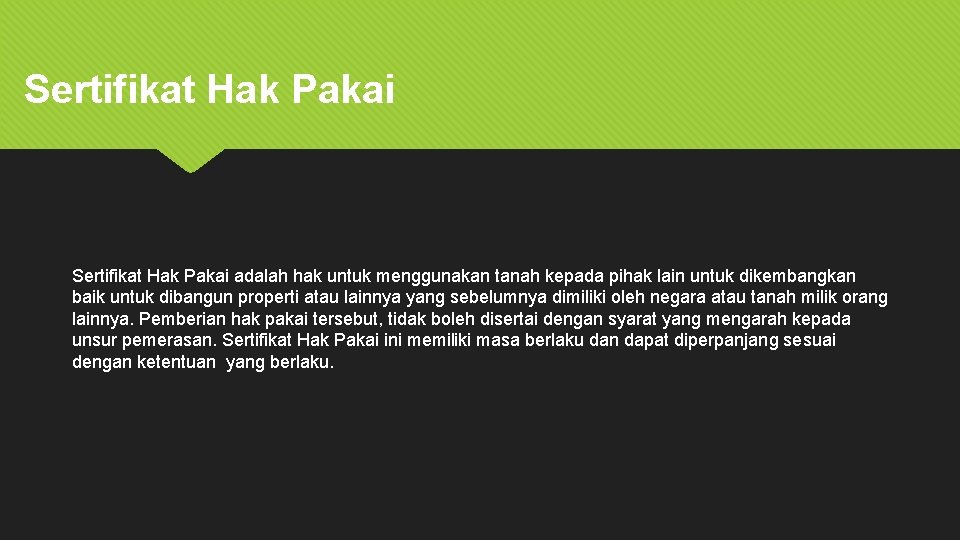 Sertifikat Hak Pakai

Sertifikat Hak Pakai adalah hak untuk menggunakan tanah kepada pihak lain untuk dikembangkan baik untuk dibangun properti atau lainnya yang sebelumnya dimiliki oleh negara atau tanah milik orang lainnya. Pemberian hak pakai tersebut, tidak boleh disertai dengan syarat yang mengarah kepada unsur pemerasan. Sertifikat Hak Pakai ini memiliki masa berlaku dan dapat diperpanjang sesuai dengan ketentuan yang berlaku.